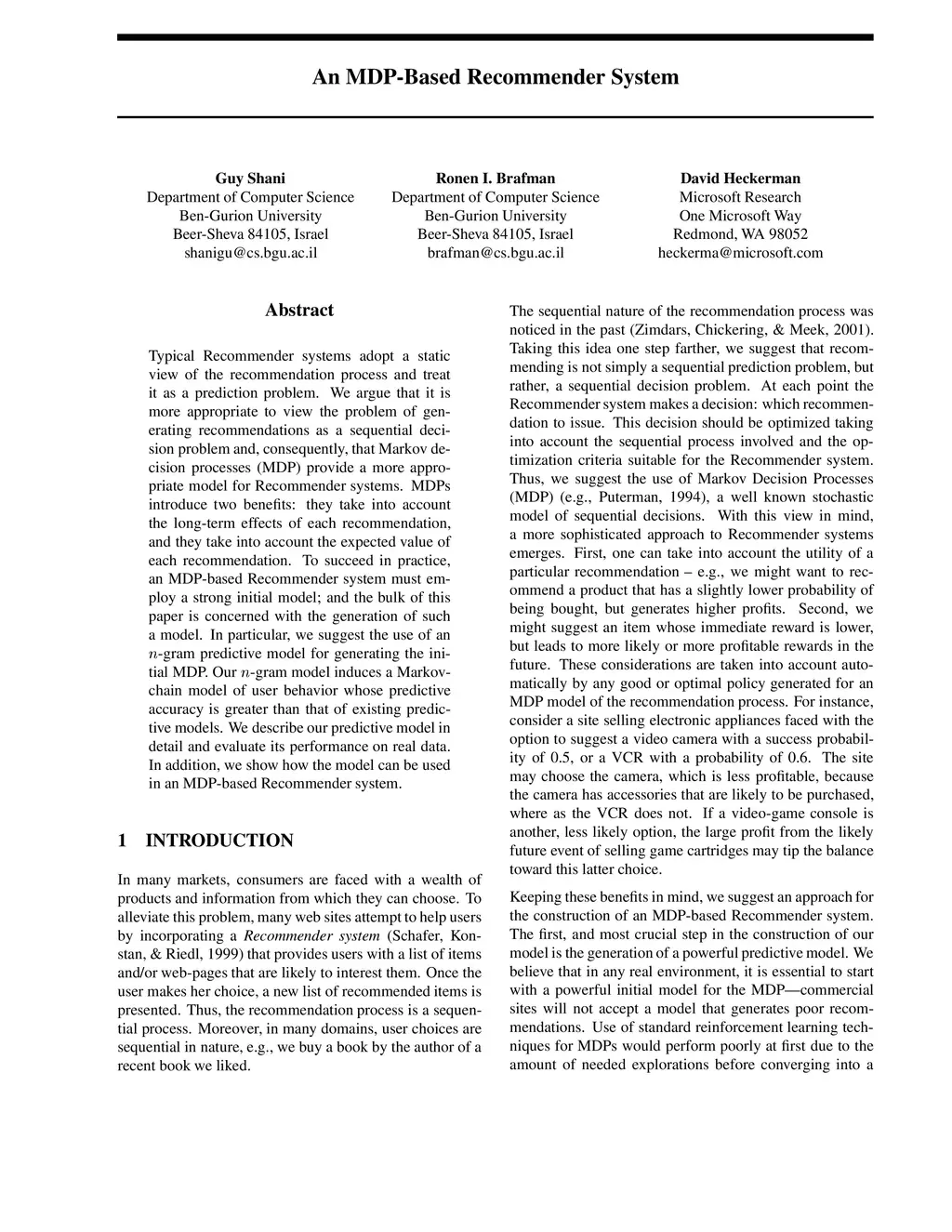 An MDP-Based Recommender System

Guy Shani
Department of Computer Science
Ben-Gurion University
Beer-Sheva 84105, Israel
shanigu@cs.bgu.ac.il

Ronen I. Brafman
Department of Computer Science
Ben-Gurion University
Beer-Sheva 84105, Israel
brafman@cs.bgu.ac.il

David Heckerman
Microsoft Research
One Microsoft Way
Redmond, WA 98052
heckerma@microsoft.com

Abstract

Typical Recommender systems adopt a static view of the recommendation process and treat it as a prediction problem. We argue that it is more appropriate to view the problem of generating recommendations as a sequential decision problem and, consequently, that Markov decision processes (MDP) provide a more appropriate model for Recommender systems. MDPs introduce two benefits: they take into account the long-term effects of each recommendation, and they take into account the expected value of each recommendation. To succeed in practice, an MDP-based Recommender system must employ a strong initial model; and the bulk of this paper is concerned with the generation of such a model. In particular, we suggest the use of an $n$-gram predictive model for generating the initial MDP. Our $n$-gram model induces a Markov-chain model of user behavior whose predictive accuracy is greater than that of existing predictive models. We describe our predictive model in detail and evaluate its performance on real data. In addition, we show how the model can be used in an MDP-based Recommender system.

1 INTRODUCTION

In many markets, consumers are faced with a wealth of products and information from which they can choose. To alleviate this problem, many web sites attempt to help users by incorporating a Recommender system (Schafer, Konstan, & Riedl, 1999) that provides users with a list of items and/or web-pages that are likely to interest them. Once the user makes her choice, a new list of recommended items is presented. Thus, the recommendation process is a sequential process. Moreover, in many domains, user choices are sequential in nature, e.g., we buy a book by the author of a recent book we liked.

The sequential nature of the recommendation process was noticed in the past (Zimdars, Chickering, & Meek, 2001). Taking this idea one step farther, we suggest that recommending is not simply a sequential prediction problem, but rather, a sequential decision problem. At each point the Recommender system makes a decision: which recommendation to issue. This decision should be optimized taking into account the sequential process involved and the optimization criteria suitable for the Recommender system. Thus, we suggest the use of Markov Decision Processes (MDP) (e.g., Puterman, 1994), a well known stochastic model of sequential decisions. With this view in mind, a more sophisticated approach to Recommender systems emerges. First, one can take into account the utility of a particular recommendation – e.g., we might want to recommend a product that has a slightly lower probability of being bought, but generates higher profits. Second, we might suggest an item whose immediate reward is lower, but leads to more likely or more profitable rewards in the future. These considerations are taken into account automatically by any good or optimal policy generated for an MDP model of the recommendation process. For instance, consider a site selling electronic appliances faced with the option to suggest a video camera with a success probability of 0.5, or a VCR with a probability of 0.6. The site may choose the camera, which is less profitable, because the camera has accessories that are likely to be purchased, where as the VCR does not. If a video-game console is another, less likely option, the large profit from the likely future event of selling game cartridges may tip the balance toward this latter choice.

Keeping these benefits in mind, we suggest an approach for the construction of an MDP-based Recommender system. The first, and most crucial step in the construction of our model is the generation of a powerful predictive model. We believe that in any real environment, it is essential to start with a powerful initial model for the MDP—commercial sites will not accept a model that generates poor recommendations. Use of standard reinforcement learning techniques for MDPs would perform poorly at first due to the amount of needed explorations before converging into a